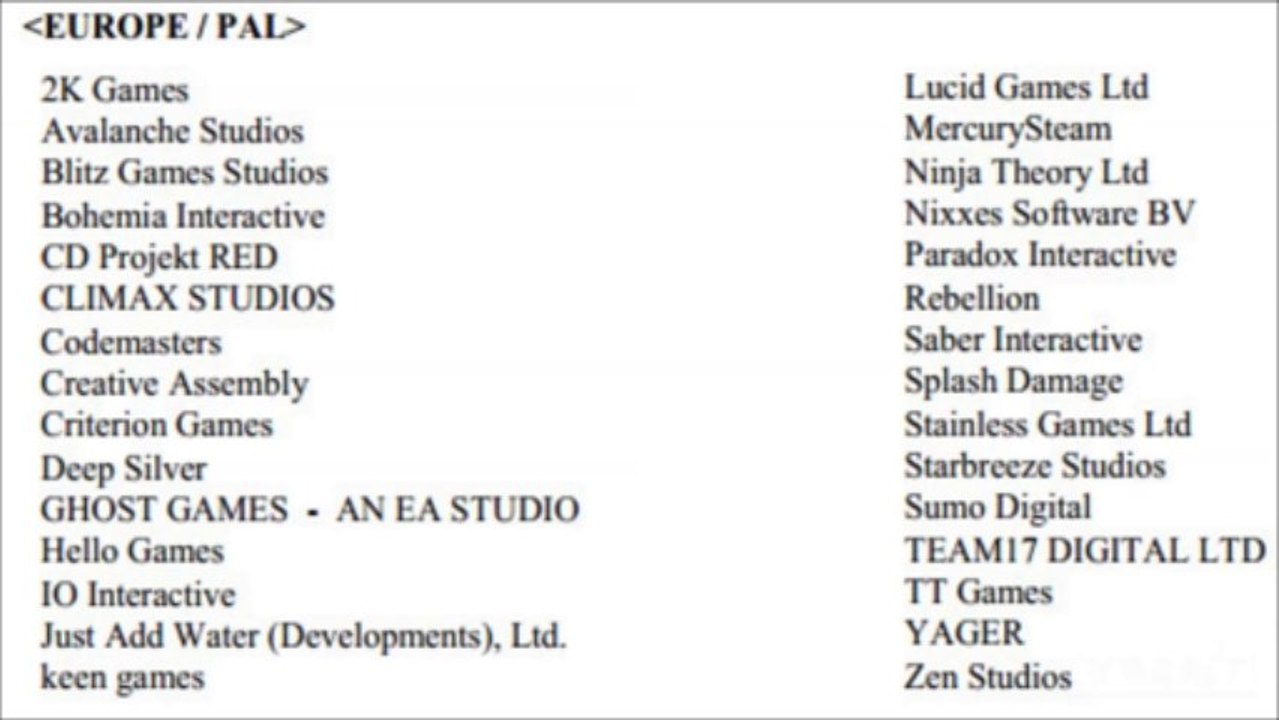 <EUROPE / PAL>

2K Games
Avalanche Studios
Blitz Games Studios
Bohemia Interactive
CD Projekt RED
CLIMAX STUDIOS
Codemasters
Creative Assembly
Criterion Games
Deep Silver
GHOST GAMES - AN EA STUDIO
Hello Games
IO Interactive
Just Add Water (Developments), Ltd.
keen games

Lucid Games Ltd
MercurySteam
Ninja Theory Ltd
Nixxes Software BV
Paradox Interactive
Rebellion
Saber Interactive
Splash Damage
Stainless Games Ltd
Starbreeze Studios
Sumo Digital
TEAM17 DIGITAL LTD
TT Games
YAGER
Zen Studios